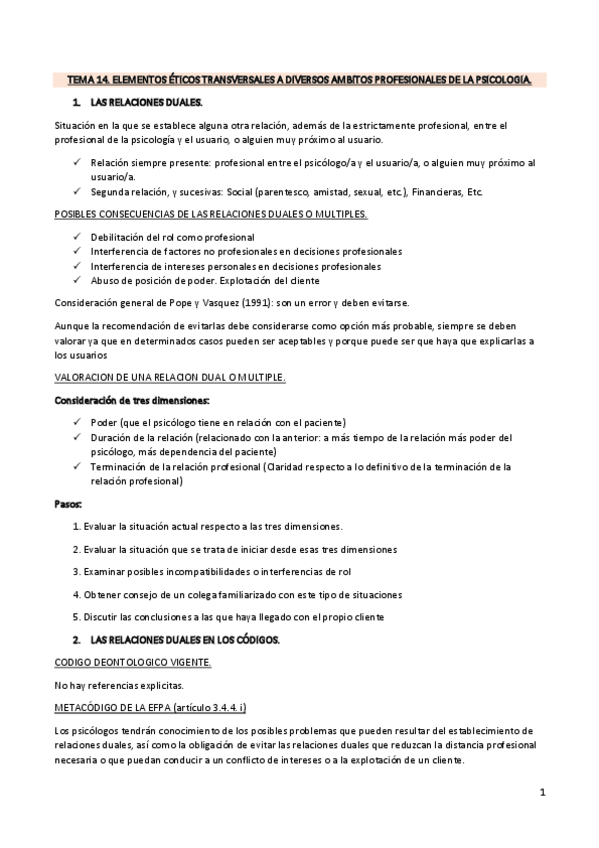 TEMA 14. ELEMENTOS ÉTICOS TRANSVERSALES A DIVERSOS AMBITOS PROFESIONALES DE LA PSICOLOGÍA.

1. LAS RELACIONES DUALES.

Situación en la que se establece alguna otra relación, además de la estrictamente profesional, entre el profesional de la psicología y el usuario, o alguien muy próximo al usuario.

✓ Relación siempre presente: profesional entre el psicólogo/a y el usuario/a, o alguien muy próximo al usuario/a.
✓ Segunda relación, y sucesivas: Social (parentesco, amistad, sexual, etc.), Financieras, Etc.

POSIBLES CONSECUENCIAS DE LAS RELACIONES DUALES O MULTIPLES.

✓ Debilitación del rol como profesional
✓ Interferencia de factores no profesionales en decisiones profesionales
✓ Interferencia de intereses personales en decisiones profesionales
✓ Abuso de posición de poder. Explotación del cliente

Consideración general de Pope y Vasquez (1991): son un error y deben evitarse.

Aunque la recomendación de evitarlas debe considerarse como opción más probable, siempre se deben valorar ya que en determinados casos pueden ser aceptables y porque puede ser que haya que explicarlas a los usuarios

VALORACION DE UNA RELACION DUAL O MULTIPLE.

Consideración de tres dimensiones:

✓ Poder (que el psicólogo tiene en relación con el paciente)
✓ Duración de la relación (relacionado con la anterior: a más tiempo de la relación más poder del psicólogo, más dependencia del paciente)
✓ Terminación de la relación profesional (Claridad respecto a lo definitivo de la terminación de la relación profesional)

Pasos:

1. Evaluar la situación actual respecto a las tres dimensiones.

2. Evaluar la situación que se trata de iniciar desde esas tres dimensiones

3. Examinar posibles incompatibilidades o interferencias de rol

4. Obtener consejo de un colega familiarizado con este tipo de situaciones

5. Discutir las conclusiones a las que haya llegado con el propio cliente

2. LAS RELACIONES DUALES EN LOS CÓDIGOS.

CODIGO DEONTOLOGICO VIGENTE.

No hay referencias explicitas.

METACÓDIGO DE LA EFPA (artículo 3.4.4. i)

Los psicólogos tendrán conocimiento de los posibles problemas que pueden resultar del establecimiento de relaciones duales, así como la obligación de evitar las relaciones duales que reduzcan la distancia profesional necesaria o que puedan conducir a un conflicto de intereses o a la explotación de un cliente.

1